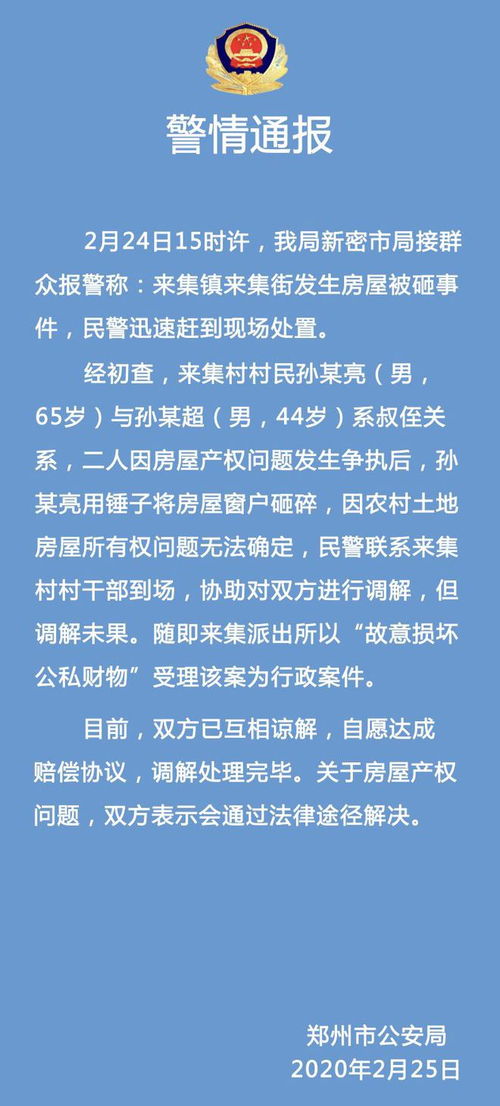 警情通报

2月24日15时许，我局新密市局接群众报警称：来集镇来集街发生房屋被砸事件，民警迅速赶到现场处置。

经初查，来集村村民孙某亮（男，65岁）与孙某超（男，44岁）系叔侄关系，二人因房屋产权问题发生争执后，孙某亮用锤子将房屋窗户砸碎，因农村土地房屋所有权问题无法确定，民警联系来集村村干部到场，协助对双方进行调解，但调解未果。随即来集派出所以“故意损坏公私财物”受理该案为行政案件。

目前，双方已互相谅解，自愿达成赔偿协议，调解处理完毕。关于房屋产权问题，双方表示会通过法律途径解决。

郑州市公安局
2020年2月25日